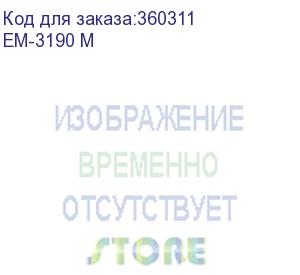 Код для заказа:360311
EM-3190 M

ИЗОБРАЖЕНИЕ
ВРЕМЕННО
ОТСУТСТВУЕТ
STORE